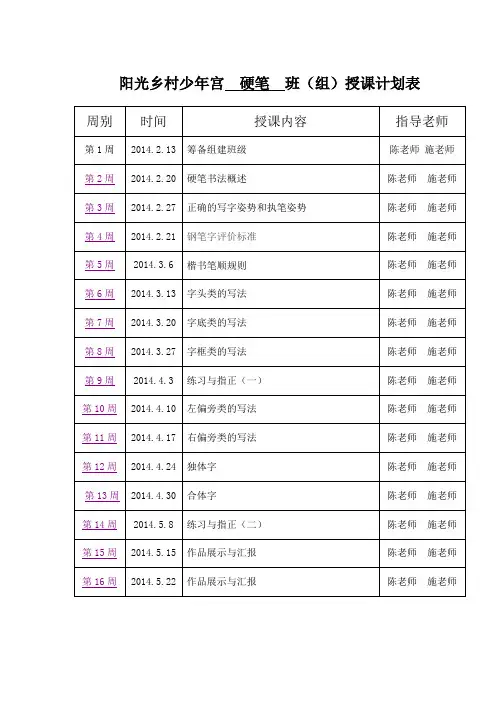 阳光乡村少年宫 硬笔 班（组）授课计划表

| 周别 | 时间 | 授课内容 | 指导老师 |
|---|---|---|---|
| 第1周 | 2014.2.13 | 筹备组建班级 | 陈老师 施老师 |
| 第2周 | 2014.2.20 | 硬笔书法概述 | 陈老师 施老师 |
| 第3周 | 2014.2.27 | 正确的写字姿势和执笔姿势 | 陈老师 施老师 |
| 第4周 | 2014.2.21 | 钢笔字评价标准 | 陈老师 施老师 |
| 第5周 | 2014.3.6 | 楷书笔顺规则 | 陈老师 施老师 |
| 第6周 | 2014.3.13 | 字头类的写法 | 陈老师 施老师 |
| 第7周 | 2014.3.20 | 字底类的写法 | 陈老师 施老师 |
| 第8周 | 2014.3.27 | 字框类的写法 | 陈老师 施老师 |
| 第9周 | 2014.4.3 | 练习与指正（一） | 陈老师 施老师 |
| 第10周 | 2014.4.10 | 左偏旁类的写法 | 陈老师 施老师 |
| 第11周 | 2014.4.17 | 右偏旁类的写法 | 陈老师 施老师 |
| 第12周 | 2014.4.24 | 独体字 | 陈老师 施老师 |
| 第13周 | 2014.4.30 | 合体字 | 陈老师 施老师 |
| 第14周 | 2014.5.8 | 练习与指正（二） | 陈老师 施老师 |
| 第15周 | 2014.5.15 | 作品展示与汇报 | 陈老师 施老师 |
| 第16周 | 2014.5.22 | 作品展示与汇报 | 陈老师 施老师 |